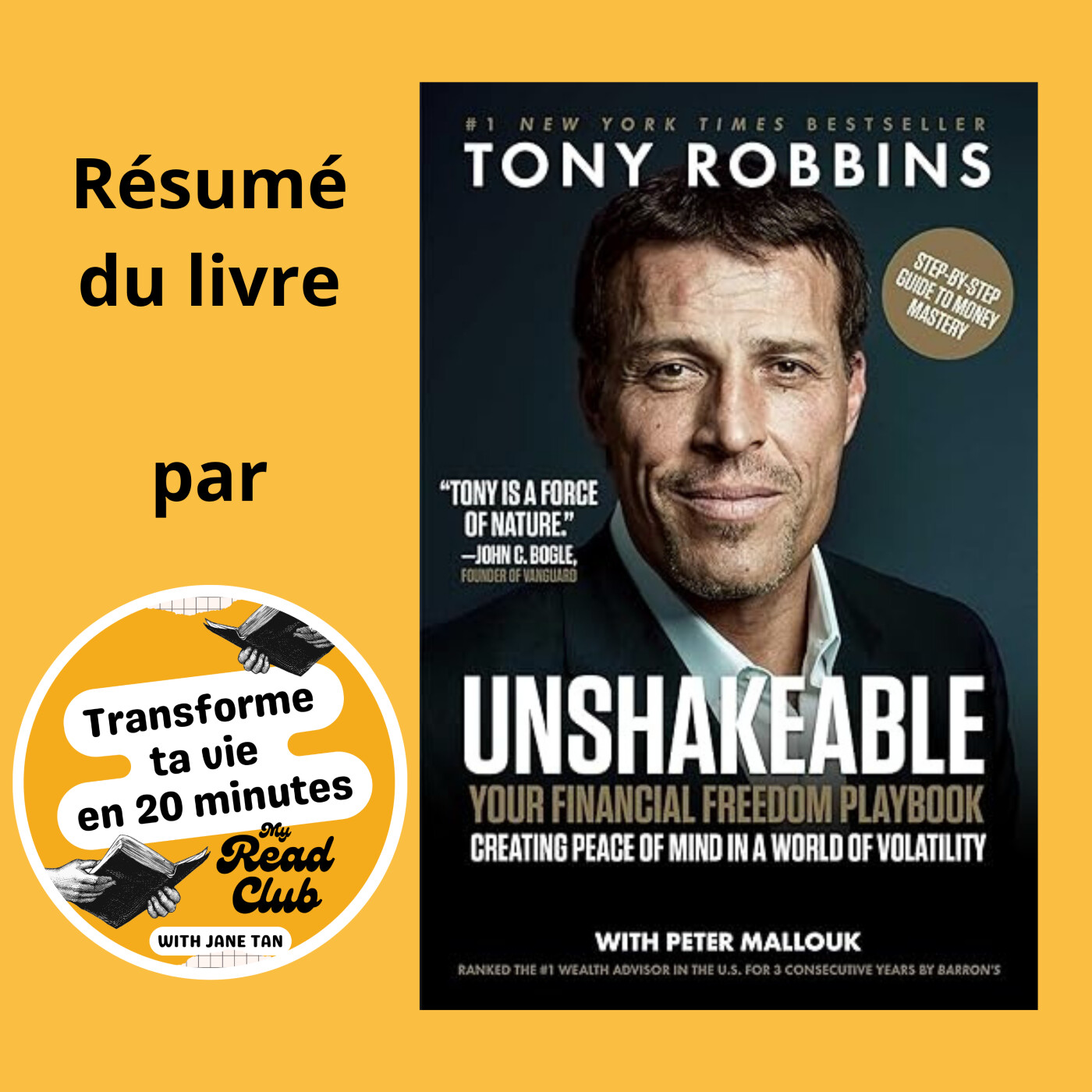 Résumé du livre

par

Transforme ta vie en 20 minutes

My Read Club

WITH JANE TAN

#1 NEW YORK TIMES BESTSELLER

TONY ROBBINS

STEP-BY-STEP GUIDE TO MONEY MASTERY

"TONY IS A FORCE OF NATURE."
—JOHN C. BOGLE, FOUNDER OF VANGUARD

UNSHAKEABLE

YOUR FINANCIAL FREEDOM PLAYBOOK

CREATING PEACE OF MIND IN A WORLD OF VOLATILITY

WITH PETER MALLOUK

RANKED THE #1 WEALTH ADVISOR IN THE U.S. FOR 3 CONSECUTIVE YEARS BY BARRON'S